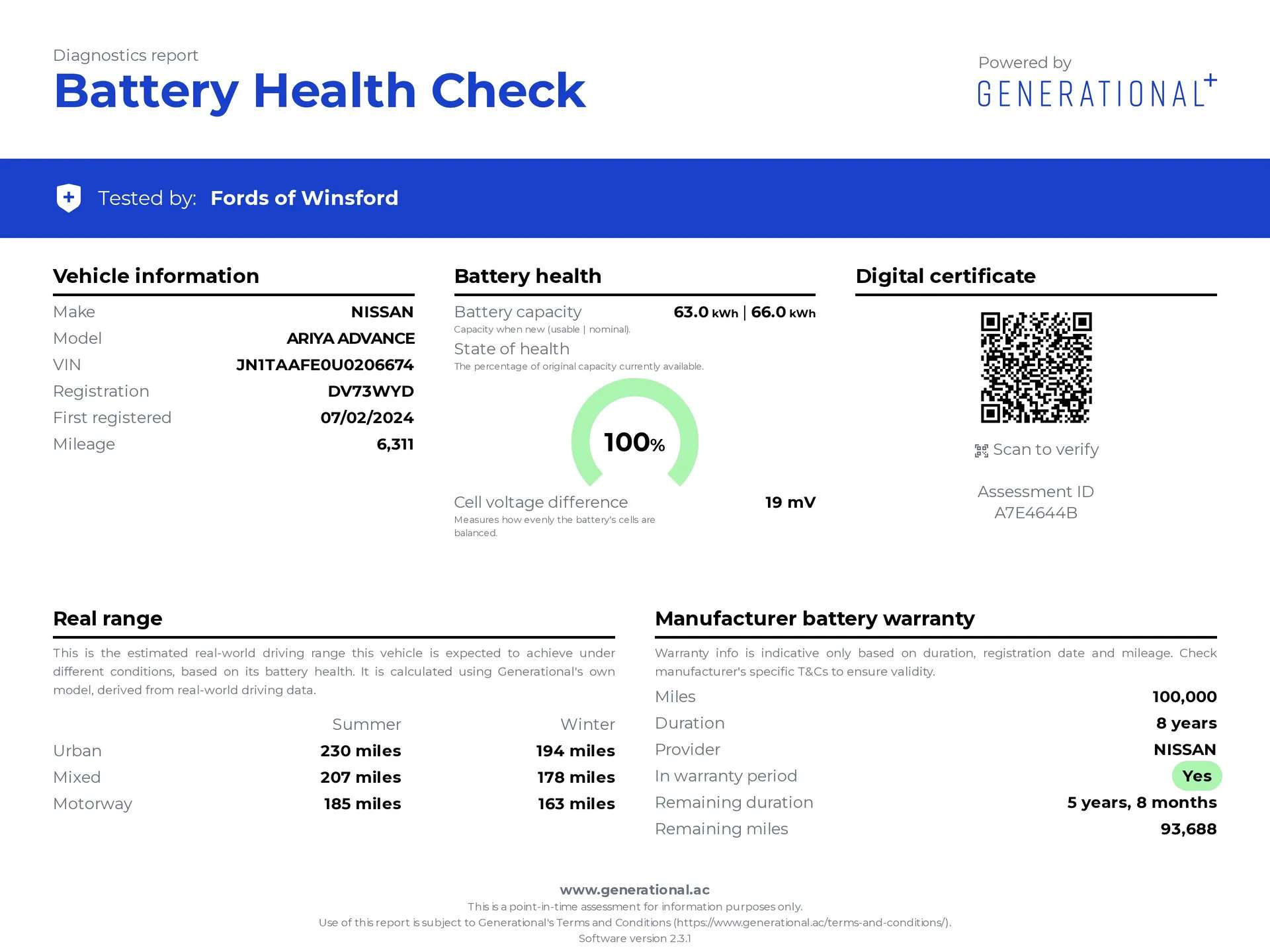 Diagnostics report

Battery Health Check

Powered by

GENERATIONAL+

Tested by: Fords of Winsford

Vehicle information

Make NISSAN
Model ARIYA ADVANCE
VIN JN1TAAFE0U0206674
Registration DV73WYD
First registered 07/02/2024
Mileage 6,311

Battery health

Battery capacity 63.0 kWh | 66.0 kWh
Capacity when new (usable | nominal).

State of health
The percentage of original capacity currently available.

100%

Cell voltage difference 19 mV
Measures how evenly the battery's cells are balanced.

Digital certificate

Scan to verify

Assessment ID
A7E4644B

Real range

This is the estimated real-world driving range this vehicle is expected to achieve under different conditions, based on its battery health. It is calculated using Generational's own model, derived from real-world driving data.

| | Summer | Winter |
|---|---|---|
| Urban | 230 miles | 194 miles |
| Mixed | 207 miles | 178 miles |
| Motorway | 185 miles | 163 miles |

Manufacturer battery warranty

Warranty info is indicative only based on duration, registration date and mileage. Check manufacturer's specific T&Cs to ensure validity.

Miles 100,000
Duration 8 years
Provider NISSAN
In warranty period Yes
Remaining duration 5 years, 8 months
Remaining miles 93,688

www.generational.ac
This is a point-in-time assessment for information purposes only.
Use of this report is subject to Generational's Terms and Conditions (https://www.generational.ac/terms-and-conditions/).
Software version 2.3.1